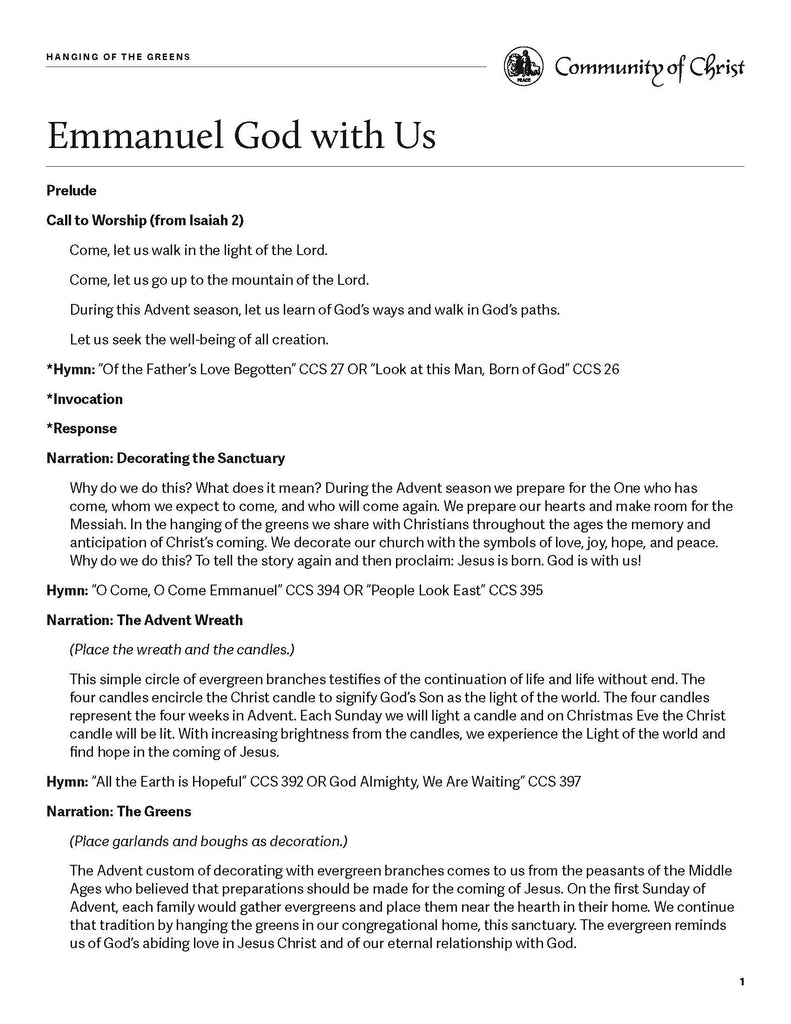 HANGING OF THE GREENS

PEACE

Community of Christ

Emmanuel God with Us

Prelude

Call to Worship (from Isaiah 2)

Come, let us walk in the light of the Lord.

Come, let us go up to the mountain of the Lord.

During this Advent season, let us learn of God's ways and walk in God's paths.

Let us seek the well-being of all creation.

*Hymn: "Of the Father's Love Begotten" CCS 27 OR "Look at this Man, Born of God" CCS 26

*Invocation

*Response

Narration: Decorating the Sanctuary

Why do we do this? What does it mean? During the Advent season we prepare for the One who has come, whom we expect to come, and who will come again. We prepare our hearts and make room for the Messiah. In the hanging of the greens we share with Christians throughout the ages the memory and anticipation of Christ's coming. We decorate our church with the symbols of love, joy, hope, and peace. Why do we do this? To tell the story again and then proclaim: Jesus is born. God is with us!

Hymn: "O Come, O Come Emmanuel" CCS 394 OR "People Look East" CCS 395

Narration: The Advent Wreath

(Place the wreath and the candles.)

This simple circle of evergreen branches testifies of the continuation of life and life without end. The four candles encircle the Christ candle to signify God's Son as the light of the world. The four candles represent the four weeks in Advent. Each Sunday we will light a candle and on Christmas Eve the Christ candle will be lit. With increasing brightness from the candles, we experience the Light of the world and find hope in the coming of Jesus.

Hymn: "All the Earth is Hopeful" CCS 392 OR God Almighty, We Are Waiting" CCS 397

Narration: The Greens

(Place garlands and boughs as decoration.)

The Advent custom of decorating with evergreen branches comes to us from the peasants of the Middle Ages who believed that preparations should be made for the coming of Jesus. On the first Sunday of Advent, each family would gather evergreens and place them near the hearth in their home. We continue that tradition by hanging the greens in our congregational home, this sanctuary. The evergreen reminds us of God's abiding love in Jesus Christ and of our eternal relationship with God.

1